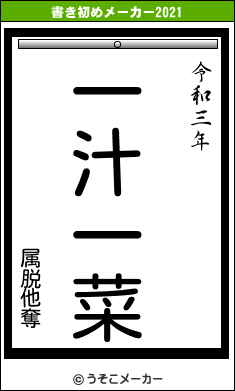 書き初めメーカー2021

令和三年

一汁一菜

属脱他奪

© うそこメーカー